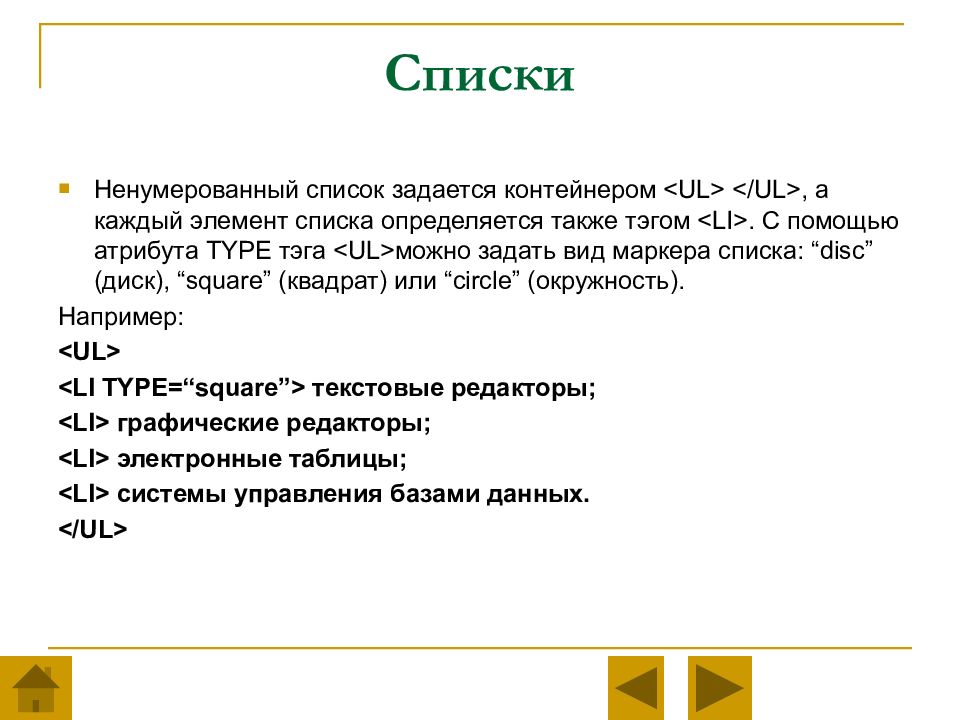 Списки

Ненумерованный список задается контейнером <UL> </UL>, а каждый элемент списка определяется также тэгом <LI>. С помощью атрибута TYPE тэга <UL>можно задать вид маркера списка: “disc” (диск), “square” (квадрат) или “circle” (окружность).

Например:
<UL>
<LI TYPE=“square”> текстовые редакторы;
<LI> графические редакторы;
<LI> электронные таблицы;
<LI> системы управления базами данных.
</UL>